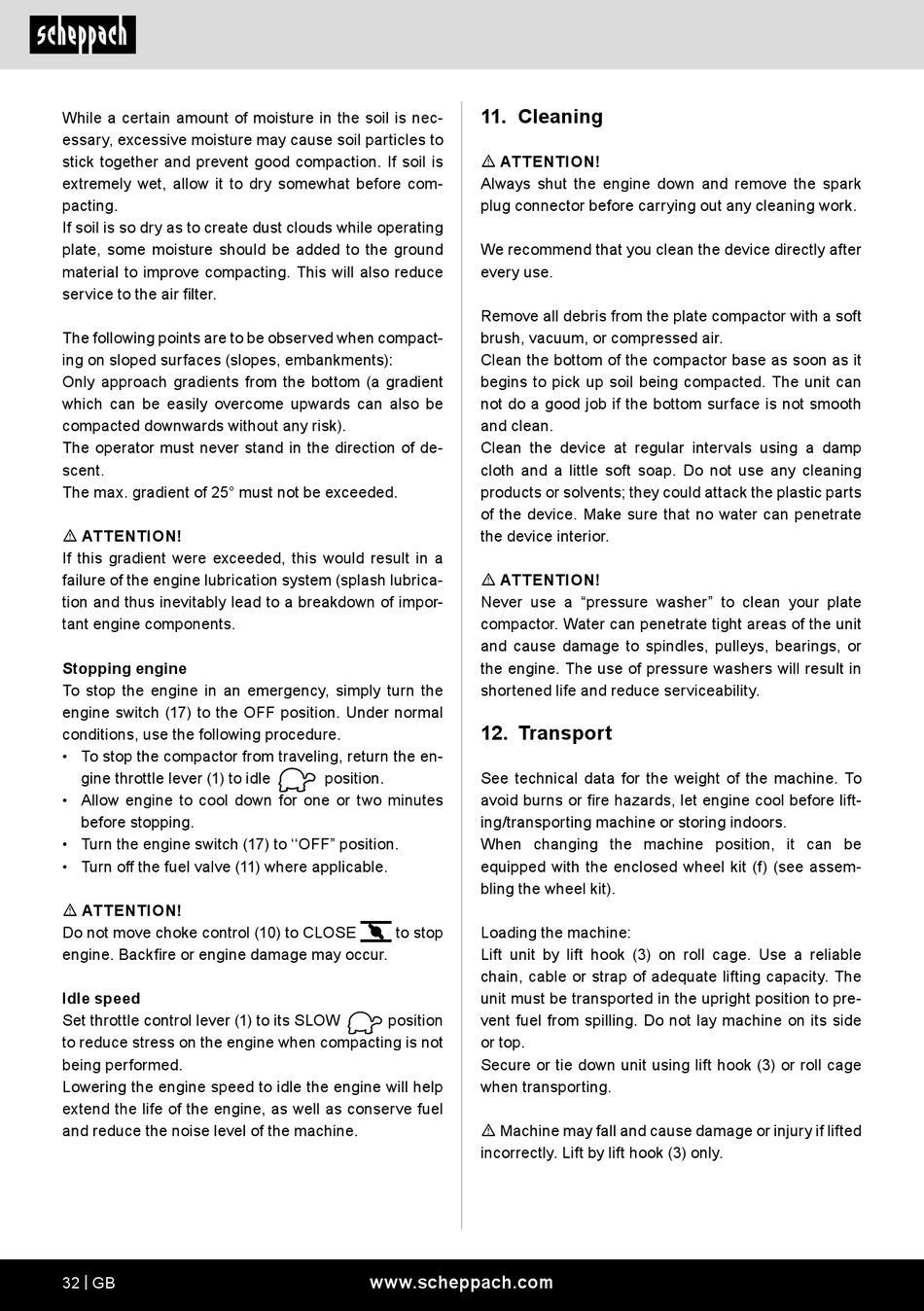 scheppach

While a certain amount of moisture in the soil is necessary, excessive moisture may cause soil particles to stick together and prevent good compaction. If soil is extremely wet, allow it to dry somewhat before compacting.
If soil is so dry as to create dust clouds while operating plate, some moisture should be added to the ground material to improve compacting. This will also reduce service to the air filter.

The following points are to be observed when compacting on sloped surfaces (slopes, embankments):
Only approach gradients from the bottom (a gradient which can be easily overcome upwards can also be compacted downwards without any risk).
The operator must never stand in the direction of descent.
The max. gradient of 25° must not be exceeded.

⚠ ATTENTION!
If this gradient were exceeded, this would result in a failure of the engine lubrication system (splash lubrication and thus inevitably lead to a breakdown of important engine components.

Stopping engine
To stop the engine in an emergency, simply turn the engine switch (17) to the OFF position. Under normal conditions, use the following procedure.
• To stop the compactor from traveling, return the engine throttle lever (1) to idle position.
• Allow engine to cool down for one or two minutes before stopping.
• Turn the engine switch (17) to ‘‘OFF” position.
• Turn off the fuel valve (11) where applicable.

⚠ ATTENTION!
Do not move choke control (10) to CLOSE to stop engine. Backfire or engine damage may occur.

Idle speed
Set throttle control lever (1) to its SLOW position to reduce stress on the engine when compacting is not being performed.
Lowering the engine speed to idle the engine will help extend the life of the engine, as well as conserve fuel and reduce the noise level of the machine.

11. Cleaning

⚠ ATTENTION!
Always shut the engine down and remove the spark plug connector before carrying out any cleaning work.

We recommend that you clean the device directly after every use.

Remove all debris from the plate compactor with a soft brush, vacuum, or compressed air.
Clean the bottom of the compactor base as soon as it begins to pick up soil being compacted. The unit can not do a good job if the bottom surface is not smooth and clean.
Clean the device at regular intervals using a damp cloth and a little soft soap. Do not use any cleaning products or solvents; they could attack the plastic parts of the device. Make sure that no water can penetrate the device interior.

⚠ ATTENTION!
Never use a “pressure washer” to clean your plate compactor. Water can penetrate tight areas of the unit and cause damage to spindles, pulleys, bearings, or the engine. The use of pressure washers will result in shortened life and reduce serviceability.

12. Transport

See technical data for the weight of the machine. To avoid burns or fire hazards, let engine cool before lifting/transporting machine or storing indoors.
When changing the machine position, it can be equipped with the enclosed wheel kit (f) (see assembling the wheel kit).

Loading the machine:
Lift unit by lift hook (3) on roll cage. Use a reliable chain, cable or strap of adequate lifting capacity. The unit must be transported in the upright position to prevent fuel from spilling. Do not lay machine on its side or top.
Secure or tie down unit using lift hook (3) or roll cage when transporting.

⚠ Machine may fall and cause damage or injury if lifted incorrectly. Lift by lift hook (3) only.

32 | GB www.scheppach.com